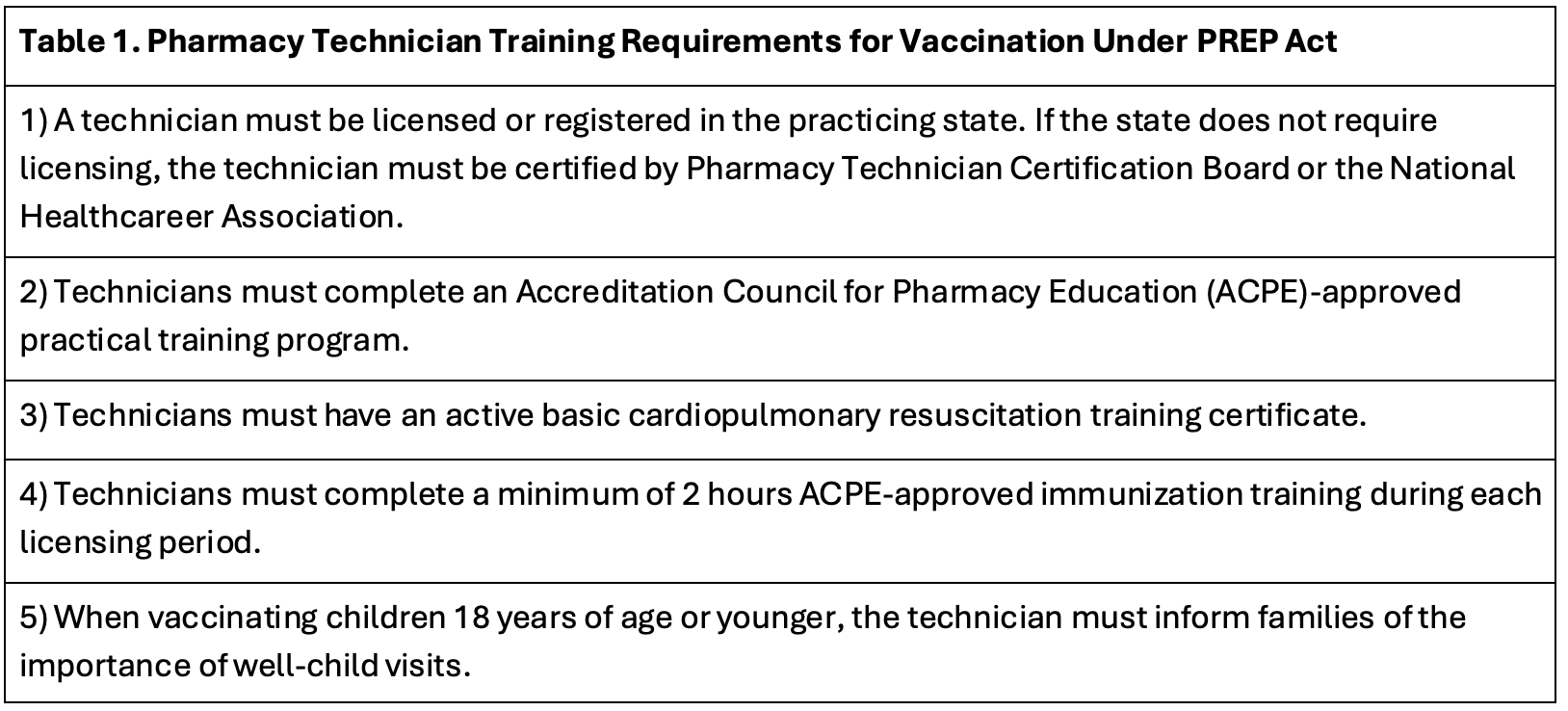 | Table 1. Pharmacy Technician Training Requirements for Vaccination Under PREP Act |
|---|
| 1) A technician must be licensed or registered in the practicing state. If the state does not require licensing, the technician must be certified by Pharmacy Technician Certification Board or the National Healthcareer Association. |
| 2) Technicians must complete an Accreditation Council for Pharmacy Education (ACPE)-approved practical training program. |
| 3) Technicians must have an active basic cardiopulmonary resuscitation training certificate. |
| 4) Technicians must complete a minimum of 2 hours ACPE-approved immunization training during each licensing period. |
| 5) When vaccinating children 18 years of age or younger, the technician must inform families of the importance of well-child visits. |